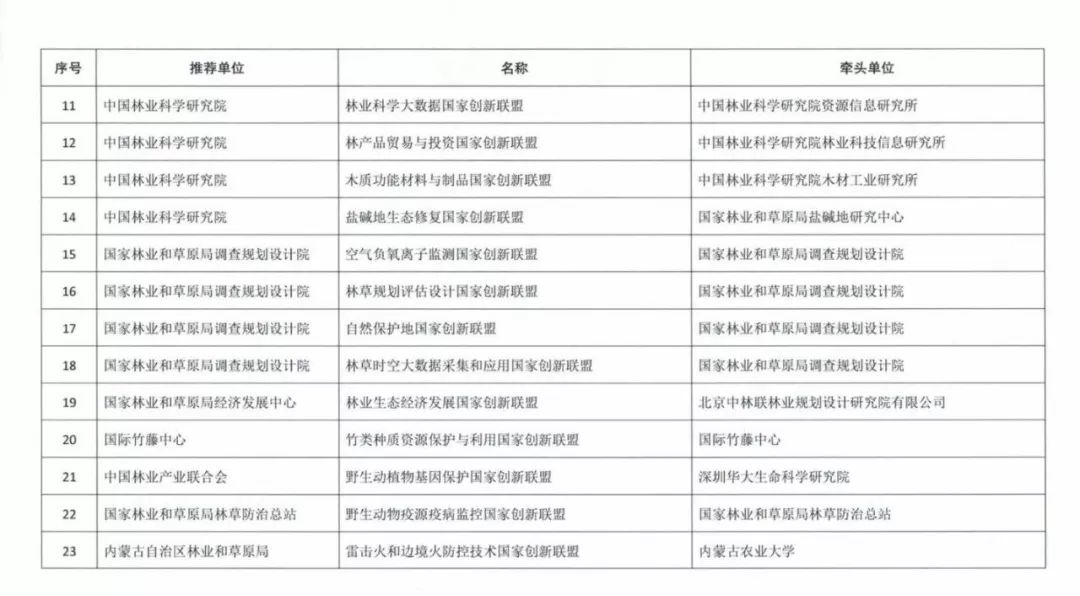 | 序号 | 推荐单位 | 名称 | 牵头单位 |
|---|---|---|---|
| 11 | 中国林业科学研究院 | 林业科学大数据国家创新联盟 | 中国林业科学研究院资源信息研究所 |
| 12 | 中国林业科学研究院 | 林产品贸易与投资国家创新联盟 | 中国林业科学研究院林业科技信息研究所 |
| 13 | 中国林业科学研究院 | 木质功能材料与制品国家创新联盟 | 中国林业科学研究院木材工业研究所 |
| 14 | 中国林业科学研究院 | 盐碱地生态修复国家创新联盟 | 国家林业和草原局盐碱地研究中心 |
| 15 | 国家林业和草原局调查规划设计院 | 空气负氧离子监测国家创新联盟 | 国家林业和草原局调查规划设计院 |
| 16 | 国家林业和草原局调查规划设计院 | 林草规划评估设计国家创新联盟 | 国家林业和草原局调查规划设计院 |
| 17 | 国家林业和草原局调查规划设计院 | 自然保护地国家创新联盟 | 国家林业和草原局调查规划设计院 |
| 18 | 国家林业和草原局调查规划设计院 | 林草时空大数据采集和应用国家创新联盟 | 国家林业和草原局调查规划设计院 |
| 19 | 国家林业和草原局经济发展中心 | 林业生态经济发展国家创新联盟 | 北京中林联林业规划设计研究院有限公司 |
| 20 | 国际竹藤中心 | 竹类种质资源保护与利用国家创新联盟 | 国际竹藤中心 |
| 21 | 中国林业产业联合会 | 野生动植物基因保护国家创新联盟 | 深圳华大生命科学研究院 |
| 22 | 国家林业和草原局林草防治总站 | 野生动物疫源疫病监控国家创新联盟 | 国家林业和草原局林草防治总站 |
| 23 | 内蒙古自治区林业和草原局 | 雷击火和边境火防控技术国家创新联盟 | 内蒙古农业大学 |